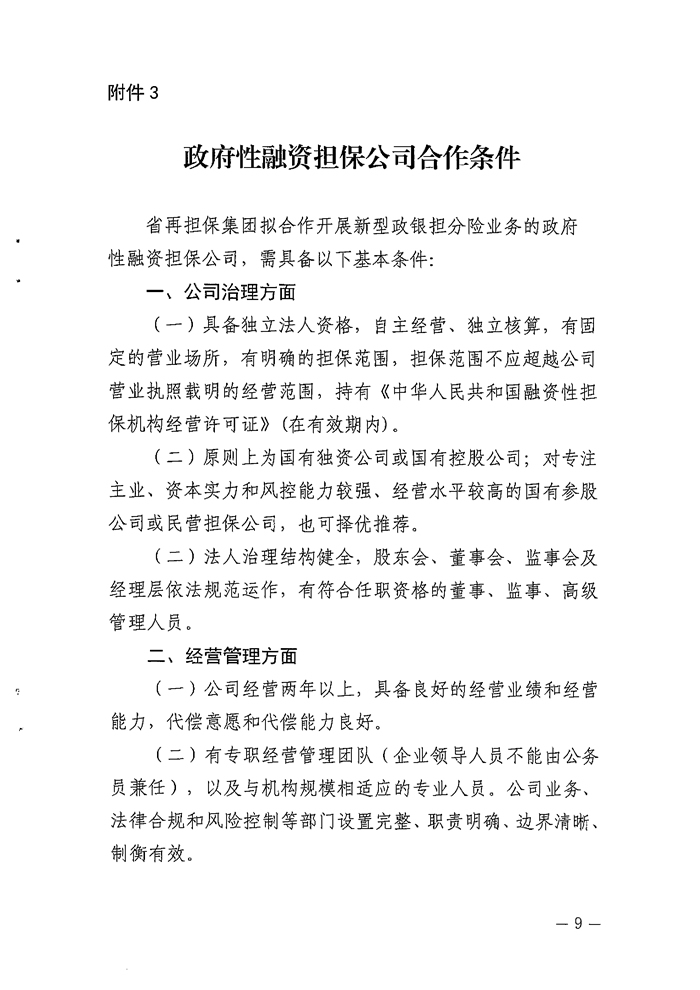 附件 3

政府性融资担保公司合作条件

省再担保集团拟合作开展新型政银担分险业务的政府性融资担保公司，需具备以下基本条件：

一、公司治理方面

（一）具备独立法人资格，自主经营、独立核算，有固定的营业场所，有明确的担保范围，担保范围不应超越公司营业执照载明的经营范围，持有《中华人民共和国融资性担保机构经营许可证》（在有效期内）。

（二）原则上为国有独资公司或国有控股公司；对专注主业、资本实力和风控能力较强、经营水平较高的国有参股公司或民营担保公司，也可择优推荐。

（二）法人治理结构健全，股东会、董事会、监事会及经理层依法规范运作，有符合任职资格的董事、监事、高级管理人员。

二、经营管理方面

（一）公司经营两年以上，具备良好的经营业绩和经营能力，代偿意愿和代偿能力良好。

（二）有专职经营管理团队（企业领导人员不能由公务员兼任），以及与机构规模相适应的专业人员。公司业务、法律合规和风险控制等部门设置完整、职责明确、边界清晰、制衡有效。

— 9 —